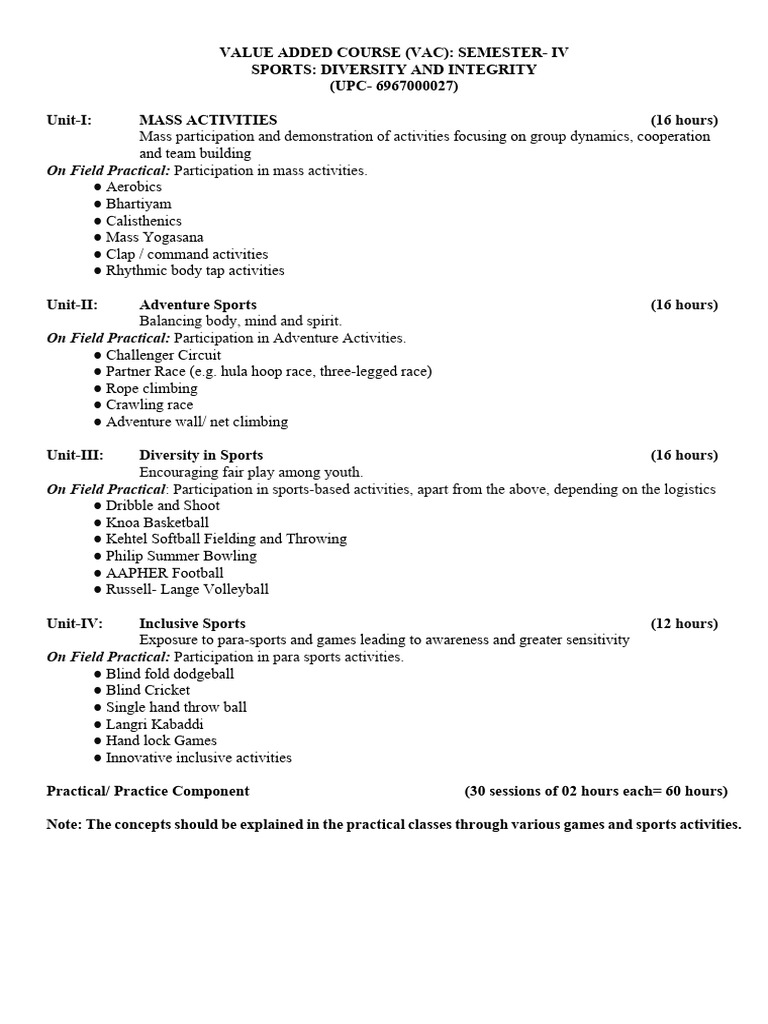 VALUE ADDED COURSE (VAC): SEMESTER- IV
SPORTS: DIVERSITY AND INTEGRITY
(UPC- 6967000027)

Unit-I: MASS ACTIVITIES (16 hours)
Mass participation and demonstration of activities focusing on group dynamics, cooperation and team building

On Field Practical: Participation in mass activities.
• Aerobics
• Bhartiyam
• Calisthenics
• Mass Yogasana
• Clap / command activities
• Rhythmic body tap activities

Unit-II: Adventure Sports (16 hours)
Balancing body, mind and spirit.

On Field Practical: Participation in Adventure Activities.
• Challenger Circuit
• Partner Race (e.g. hula hoop race, three-legged race)
• Rope climbing
• Crawling race
• Adventure wall/ net climbing

Unit-III: Diversity in Sports (16 hours)
Encouraging fair play among youth.

On Field Practical: Participation in sports-based activities, apart from the above, depending on the logistics
• Dribble and Shoot
• Knoa Basketball
• Kehtel Softball Fielding and Throwing
• Philip Summer Bowling
• AAPHER Football
• Russell- Lange Volleyball

Unit-IV: Inclusive Sports (12 hours)
Exposure to para-sports and games leading to awareness and greater sensitivity

On Field Practical: Participation in para sports activities.
• Blind fold dodgeball
• Blind Cricket
• Single hand throw ball
• Langri Kabaddi
• Hand lock Games
• Innovative inclusive activities

Practical/ Practice Component (30 sessions of 02 hours each= 60 hours)

Note: The concepts should be explained in the practical classes through various games and sports activities.